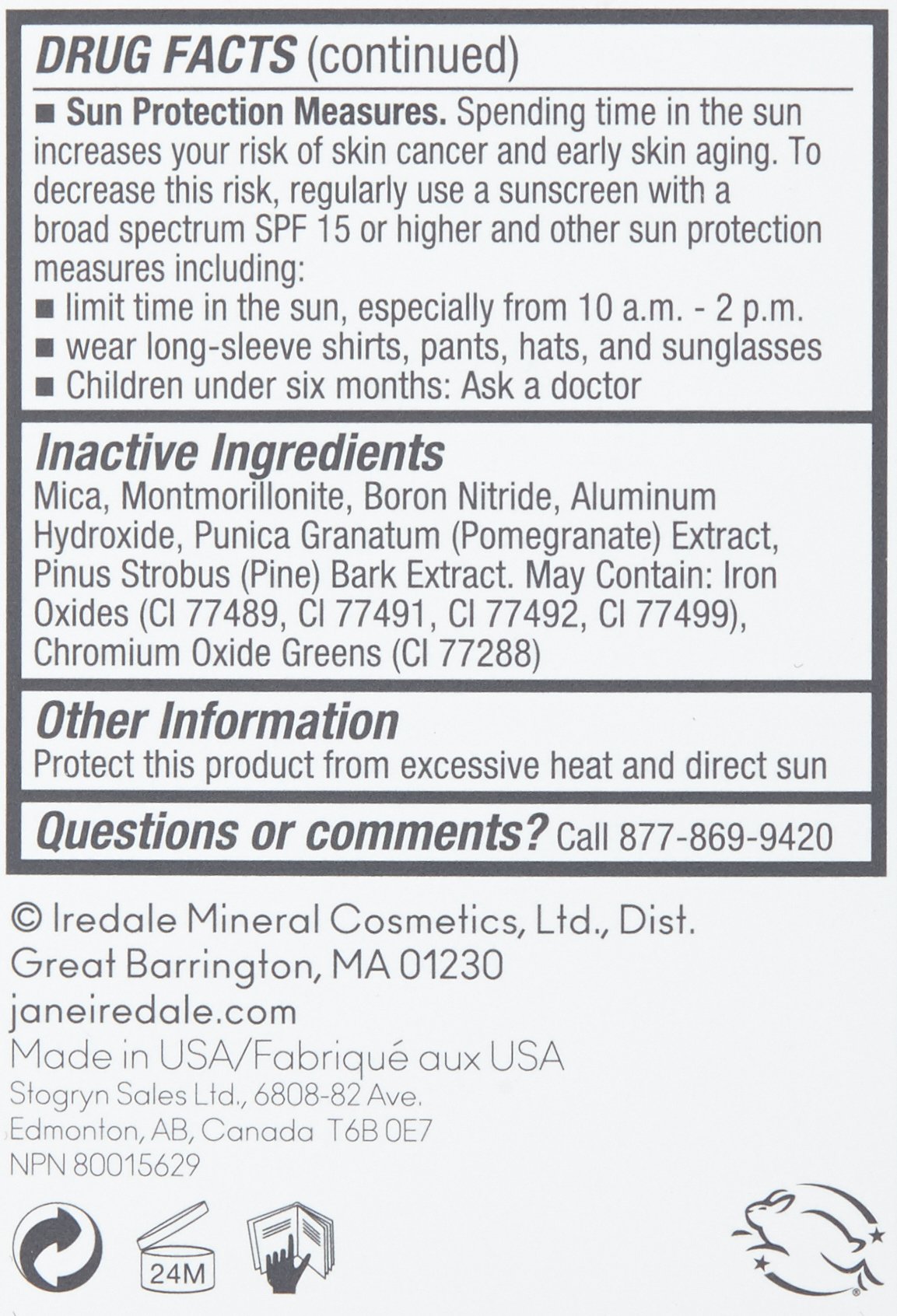 DRUG FACTS (continued)

■ Sun Protection Measures. Spending time in the sun increases your risk of skin cancer and early skin aging. To decrease this risk, regularly use a sunscreen with a broad spectrum SPF 15 or higher and other sun protection measures including:
■ limit time in the sun, especially from 10 a.m. - 2 p.m.
■ wear long-sleeve shirts, pants, hats, and sunglasses
■ Children under six months: Ask a doctor

Inactive Ingredients
Mica, Montmorillonite, Boron Nitride, Aluminum Hydroxide, Punica Granatum (Pomegranate) Extract, Pinus Strobus (Pine) Bark Extract. May Contain: Iron Oxides (CI 77489, CI 77491, CI 77492, CI 77499), Chromium Oxide Greens (CI 77288)

Other Information
Protect this product from excessive heat and direct sun

Questions or comments? Call 877-869-9420

© Iredale Mineral Cosmetics, Ltd., Dist.
Great Barrington, MA 01230
janeiredale.com
Made in USA/Fabriqué aux USA
Stogryn Sales Ltd., 6808-82 Ave.
Edmonton, AB, Canada T6B 0E7
NPN 80015629

24M